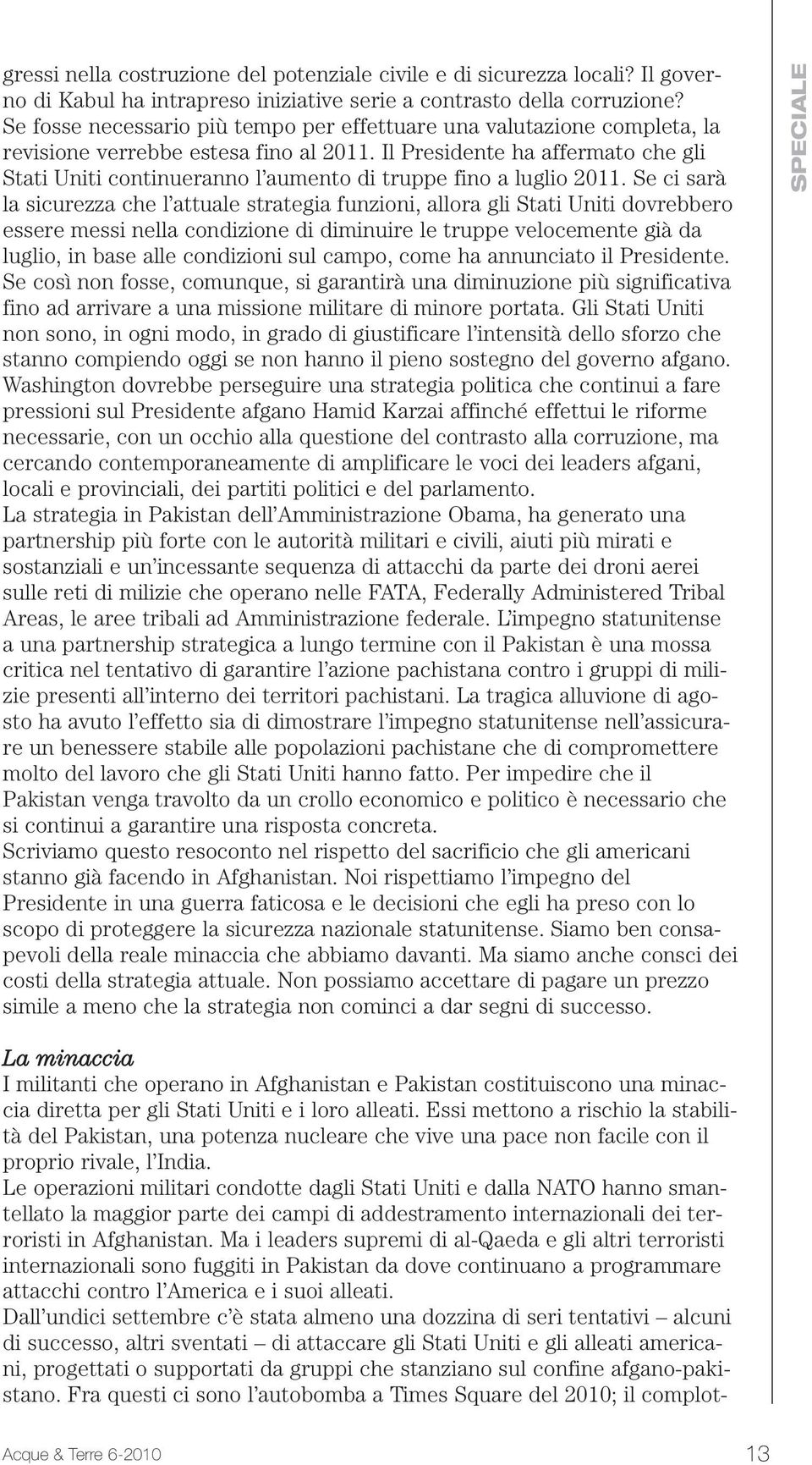 gressi nella costruzione del potenziale civile e di sicurezza locali? Il governo di Kabul ha intrapreso iniziative serie a contrasto della corruzione? Se fosse necessario più tempo per effettuare una valutazione completa, la revisione verrebbe estesa fino al 2011. Il Presidente ha affermato che gli Stati Uniti continueranno l'aumento di truppe fino a luglio 2011. Se ci sarà la sicurezza che l'attuale strategia funzioni, allora gli Stati Uniti dovrebbero essere messi nella condizione di diminuire le truppe velocemente già da luglio, in base alle condizioni sul campo, come ha annunciato il Presidente. Se così non fosse, comunque, si garantirà una diminuzione più significativa fino ad arrivare a una missione militare di minore portata. Gli Stati Uniti non sono, in ogni modo, in grado di giustificare l'intensità dello sforzo che stanno compiendo oggi se non hanno il pieno sostegno del governo afgano. Washington dovrebbe perseguire una strategia politica che continui a fare pressioni sul Presidente afgano Hamid Karzai affinché effettui le riforme necessarie, con un occhio alla questione del contrasto alla corruzione, ma cercando contemporaneamente di amplificare le voci dei leaders afgani, locali e provinciali, dei partiti politici e del parlamento.
La strategia in Pakistan dell'Amministrazione Obama, ha generato una partnership più forte con le autorità militari e civili, aiuti più mirati e sostanziali e un'incessante sequenza di attacchi da parte dei droni aerei sulle reti di milizie che operano nelle FATA, Federally Administered Tribal Areas, le aree tribali ad Amministrazione federale. L'impegno statunitense a una partnership strategica a lungo termine con il Pakistan è una mossa critica nel tentativo di garantire l'azione pachistana contro i gruppi di milizie presenti all'interno dei territori pachistani. La tragica alluvione di agosto ha avuto l'effetto sia di dimostrare l'impegno statunitense nell'assicurare un benessere stabile alle popolazioni pachistane che di compromettere molto del lavoro che gli Stati Uniti hanno fatto. Per impedire che il Pakistan venga travolto da un crollo economico e politico è necessario che si continui a garantire una risposta concreta.
Scriviamo questo resoconto nel rispetto del sacrificio che gli americani stanno già facendo in Afghanistan. Noi rispettiamo l'impegno del Presidente in una guerra faticosa e le decisioni che egli ha preso con lo scopo di proteggere la sicurezza nazionale statunitense. Siamo ben consapevoli della reale minaccia che abbiamo davanti. Ma siamo anche consci dei costi della strategia attuale. Non possiamo accettare di pagare un prezzo simile a meno che la strategia non cominci a dar segni di successo.

La minaccia
I militanti che operano in Afghanistan e Pakistan costituiscono una minaccia diretta per gli Stati Uniti e i loro alleati. Essi mettono a rischio la stabilità del Pakistan, una potenza nucleare che vive una pace non facile con il proprio rivale, l'India.
Le operazioni militari condotte dagli Stati Uniti e dalla NATO hanno smantellato la maggior parte dei campi di addestramento internazionali dei terroristi in Afghanistan. Ma i leaders supremi di al-Qaeda e gli altri terroristi internazionali sono fuggiti in Pakistan da dove continuano a programmare attacchi contro l'America e i suoi alleati.
Dall'undici settembre c'è stata almeno una dozzina di seri tentativi – alcuni di successo, altri sventati – di attaccare gli Stati Uniti e gli alleati americani, progettati o supportati da gruppi che stanziano sul confine afgano-pakistano. Fra questi ci sono l'autobomba a Times Square del 2010; il complot-

SPECIALE

Acque & Terre 6-2010 13